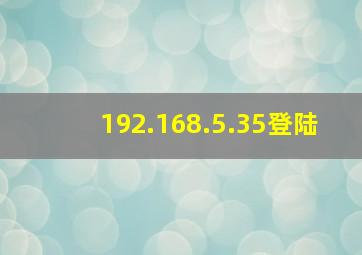 192.168.5.35登陆